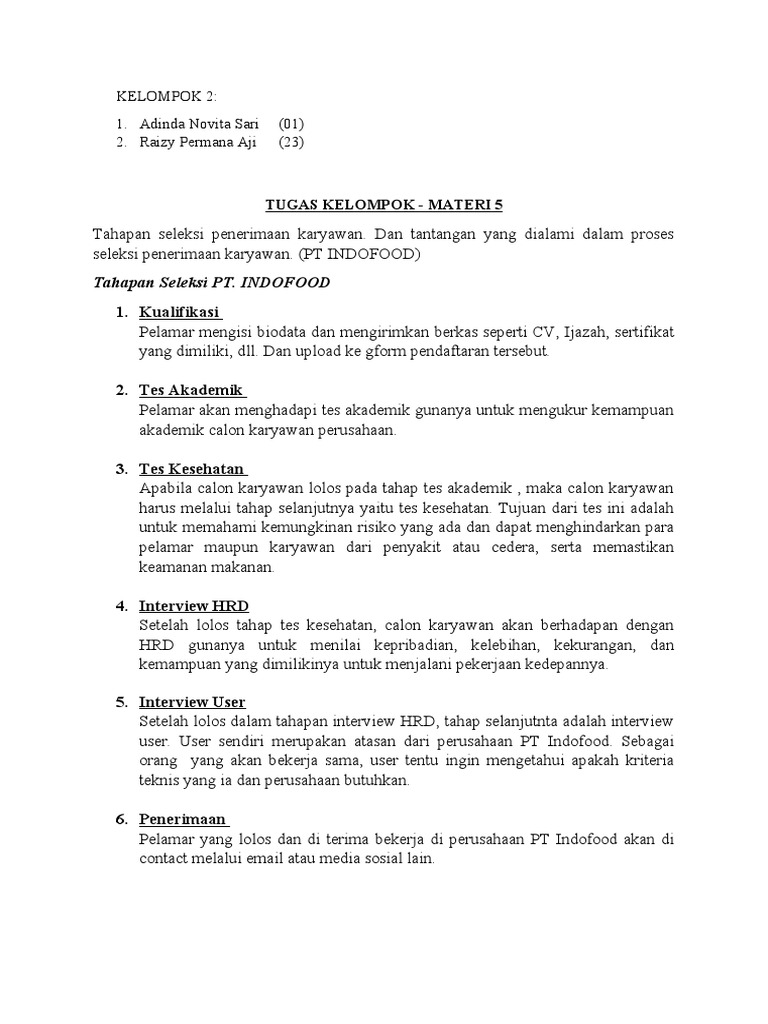 KELOMPOK 2:

1. Adinda Novita Sari (01)
2. Raizy Permana Aji (23)

TUGAS KELOMPOK - MATERI 5

Tahapan seleksi penerimaan karyawan. Dan tantangan yang dialami dalam proses seleksi penerimaan karyawan. (PT INDOFOOD)

Tahapan Seleksi PT. INDOFOOD

1. Kualifikasi
Pelamar mengisi biodata dan mengirimkan berkas seperti CV, Ijazah, sertifikat yang dimiliki, dll. Dan upload ke gform pendaftaran tersebut.

2. Tes Akademik
Pelamar akan menghadapi tes akademik gunanya untuk mengukur kemampuan akademik calon karyawan perusahaan.

3. Tes Kesehatan
Apabila calon karyawan lolos pada tahap tes akademik , maka calon karyawan harus melalui tahap selanjutnya yaitu tes kesehatan. Tujuan dari tes ini adalah untuk memahami kemungkinan risiko yang ada dan dapat menghindarkan para pelamar maupun karyawan dari penyakit atau cedera, serta memastikan keamanan makanan.

4. Interview HRD
Setelah lolos tahap tes kesehatan, calon karyawan akan berhadapan dengan HRD gunanya untuk menilai kepribadian, kelebihan, kekurangan, dan kemampuan yang dimilikinya untuk menjalani pekerjaan kedepannya.

5. Interview User
Setelah lolos dalam tahapan interview HRD, tahap selanjutnta adalah interview user. User sendiri merupakan atasan dari perusahaan PT Indofood. Sebagai orang yang akan bekerja sama, user tentu ingin mengetahui apakah kriteria teknis yang ia dan perusahaan butuhkan.

6. Penerimaan
Pelamar yang lolos dan di terima bekerja di perusahaan PT Indofood akan di contact melalui email atau media sosial lain.